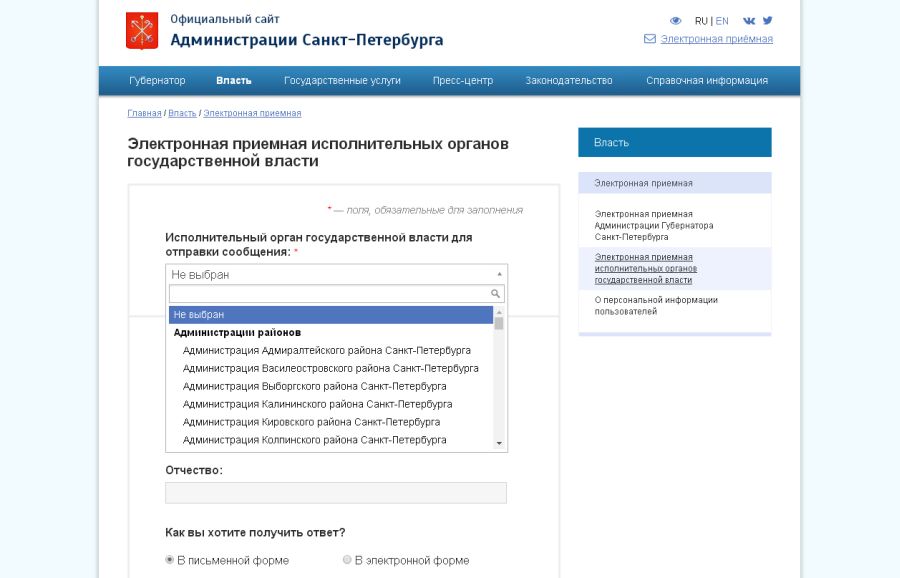 Официальный сайт
Администрации Санкт-Петербурга

RU | EN

Электронная приёмная

Губернатор Власть Государственные услуги Пресс-центр Законодательство Справочная информация

Главная / Власть / Электронная приемная

Электронная приемная исполнительных органов государственной власти

* — поля, обязательные для заполнения

Исполнительный орган государственной власти для отправки сообщения: *

Не выбран

Не выбран
Администрации районов
Администрация Адмиралтейского района Санкт-Петербурга
Администрация Василеостровского района Санкт-Петербурга
Администрация Выборгского района Санкт-Петербурга
Администрация Калининского района Санкт-Петербурга
Администрация Кировского района Санкт-Петербурга
Администрация Колпинского района Санкт-Петербурга

Отчество:

Как вы хотите получить ответ?

В письменной форме
В электронной форме

Власть

Электронная приемная

Электронная приемная Администрации Губернатора Санкт-Петербурга

Электронная приемная исполнительных органов государственной власти

О персональной информации пользователей